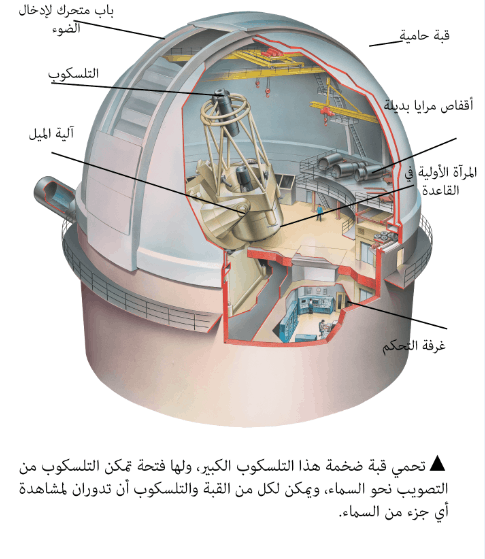 باب متحرك لإدخال الضوء

قبة حامية

التلسكوب

أقفاص مرايا بديلة

آلية الميل

المرآة الأولية في القاعدة

غرفة التحكم

▲ تحمي قبة ضخمة هذا التلسكوب الكبير، ولها فتحة تمكن التلسكوب من التصويب نحو السماء، ويمكن لكل من القبة والتلسكوب أن تدوران لمشاهدة أي جزء من السماء.